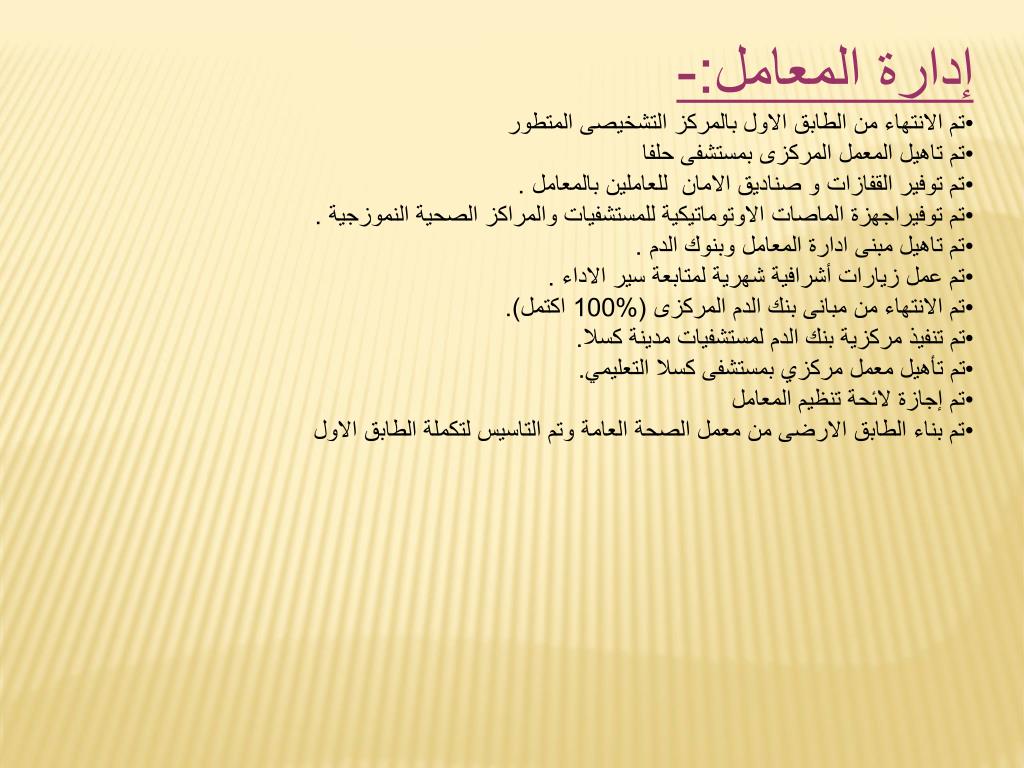 إدارة المعامل:-

•تم الانتهاء من الطابق الاول بالمركز التشخيصى المتطور
•تم تاهيل المعمل المركزى بمستشفى حلفا
•تم توفير القفازات و صناديق الامان للعاملين بالمعامل .
•تم توفيراجهزة الماصات الاوتوماتيكية للمستشفيات والمراكز الصحية النموزجية .
•تم تاهيل مبنى ادارة المعامل وبنوك الدم .
•تم عمل زيارات أشرافية شهرية لمتابعة سير الاداء .
•تم الانتهاء من مبانى بنك الدم المركزى (100% اكتمل).
•تم تنفيذ مركزية بنك الدم لمستشفيات مدينة كسلا.
•تم تأهيل معمل مركزي بمستشفى كسلا التعليمي.
•تم إجازة لائحة تنظيم المعامل
•تم بناء الطابق الارضى من معمل الصحة العامة وتم التاسيس لتكملة الطابق الاول